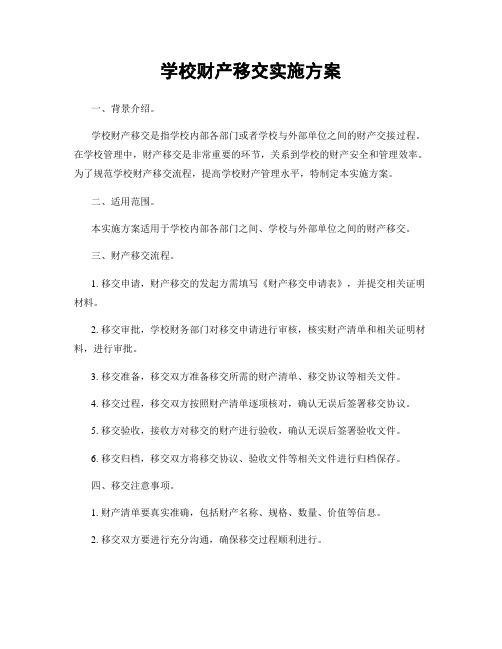 学校财产移交实施方案

一、背景介绍。

学校财产移交是指学校内部各部门或者学校与外部单位之间的财产交接过程。在学校管理中，财产移交是非常重要的环节，关系到学校的财产安全和管理效率。为了规范学校财产移交流程，提高学校财产管理水平，特制定本实施方案。

二、适用范围。

本实施方案适用于学校内部各部门之间、学校与外部单位之间的财产移交。

三、财产移交流程。

1. 移交申请，财产移交的发起方需填写《财产移交申请表》，并提交相关证明材料。

2. 移交审批，学校财务部门对移交申请进行审核，核实财产清单和相关证明材料，进行审批。

3. 移交准备，移交双方准备移交所需的财产清单、移交协议等相关文件。

4. 移交过程，移交双方按照财产清单逐项核对，确认无误后签署移交协议。

5. 移交验收，接收方对移交的财产进行验收，确认无误后签署验收文件。

6. 移交归档，移交双方将移交协议、验收文件等相关文件进行归档保存。

四、移交注意事项。

1. 财产清单要真实准确，包括财产名称、规格、数量、价值等信息。

2. 移交双方要进行充分沟通，确保移交过程顺利进行。